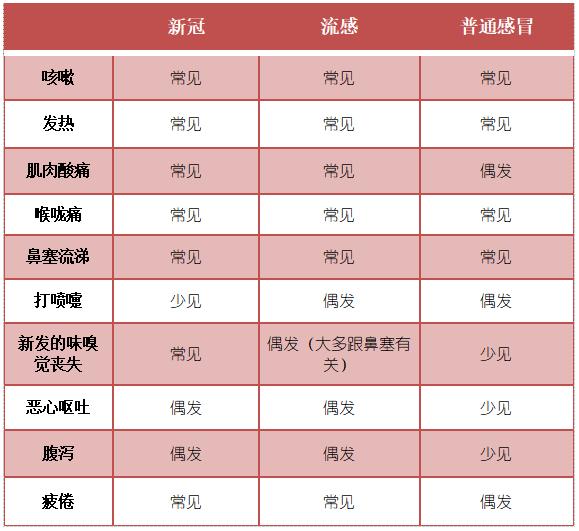 |  | 新冠 | 流感 | 普通感冒 |
|---|---|---|---|
| 咳嗽 | 常见 | 常见 | 常见 |
| 发热 | 常见 | 常见 | 常见 |
| 肌肉酸痛 | 常见 | 常见 | 偶发 |
| 喉咙痛 | 常见 | 常见 | 常见 |
| 鼻塞流涕 | 常见 | 常见 | 常见 |
| 打喷嚏 | 少见 | 偶发 | 偶发 |
| 新发的味嗅觉丧失 | 常见 | 偶发（大多跟鼻塞有关） | 少见 |
| 恶心呕吐 | 偶发 | 偶发 | 少见 |
| 腹泻 | 偶发 | 偶发 | 少见 |
| 疲倦 | 常见 | 常见 | 偶发 |